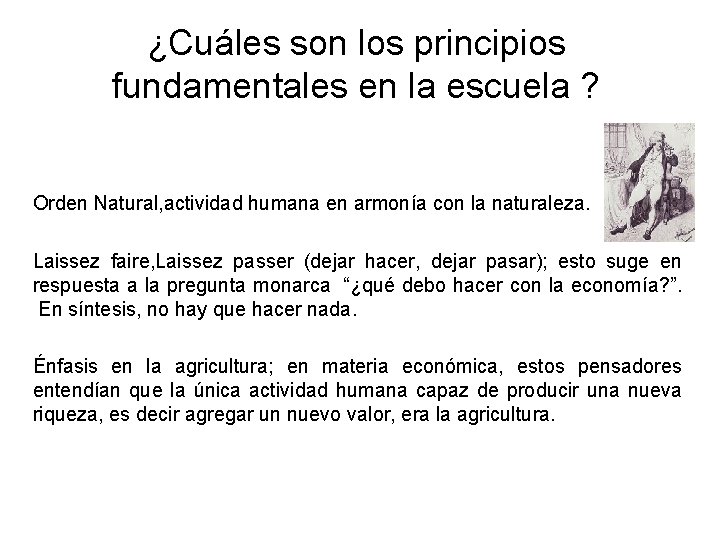 ¿Cuáles son los principios fundamentales en la escuela ?

Orden Natural,actividad humana en armonía con la naturaleza.

Laissez faire,Laissez passer (dejar hacer, dejar pasar); esto suge en respuesta a la pregunta monarca "¿qué debo hacer con la economía?". En síntesis, no hay que hacer nada.

Énfasis en la agricultura; en materia económica, estos pensadores entendían que la única actividad humana capaz de producir una nueva riqueza, es decir agregar un nuevo valor, era la agricultura.